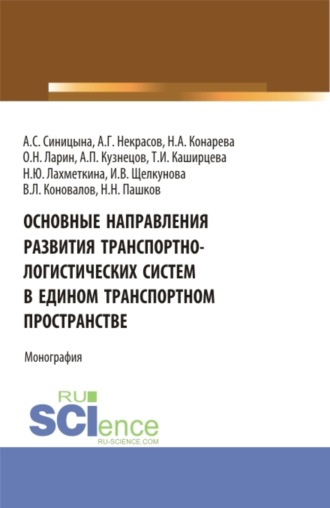 А.С. Синицына, А.Г. Некрасов, Н.А. Конарева
О.Н. Ларин, А.П. Кузнецов, Т.И. Каширцева
Н.Ю. Лахметкина, И.В. Щелкунова
В.Л. Коновалов, Н.Н. Пашков

ОСНОВНЫЕ НАПРАВЛЕНИЯ РАЗВИТИЯ ТРАНСПОРТНО-ЛОГИСТИЧЕСКИХ СИСТЕМ В ЕДИНОМ ТРАНСПОРТНОМ ПРОСТРАНСТВЕ

Монография

RU SCIence
RU-SCIENCE.COM